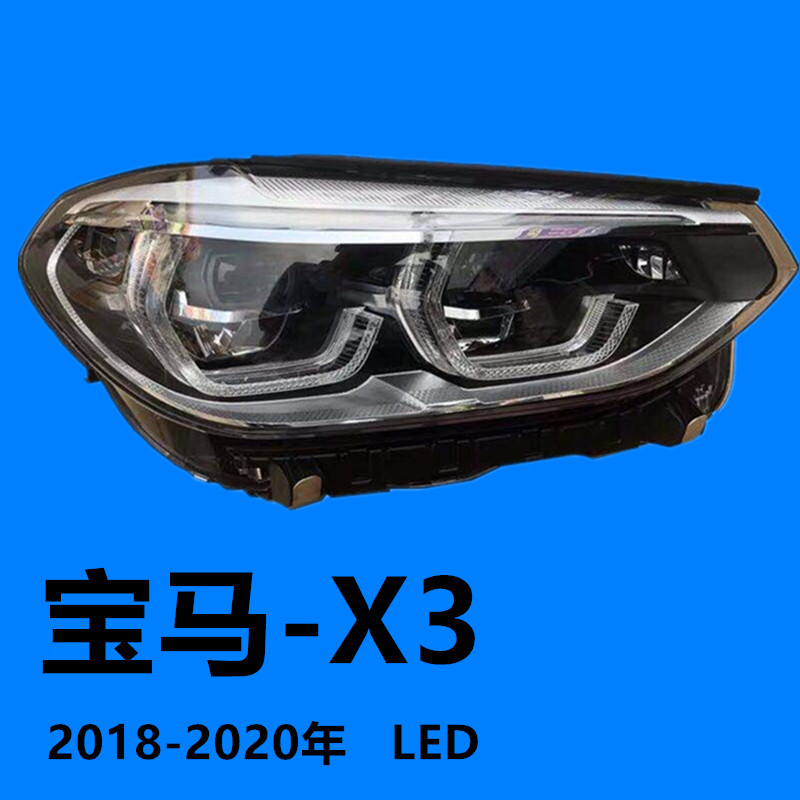 宝马-X3

2018-2020年　LED